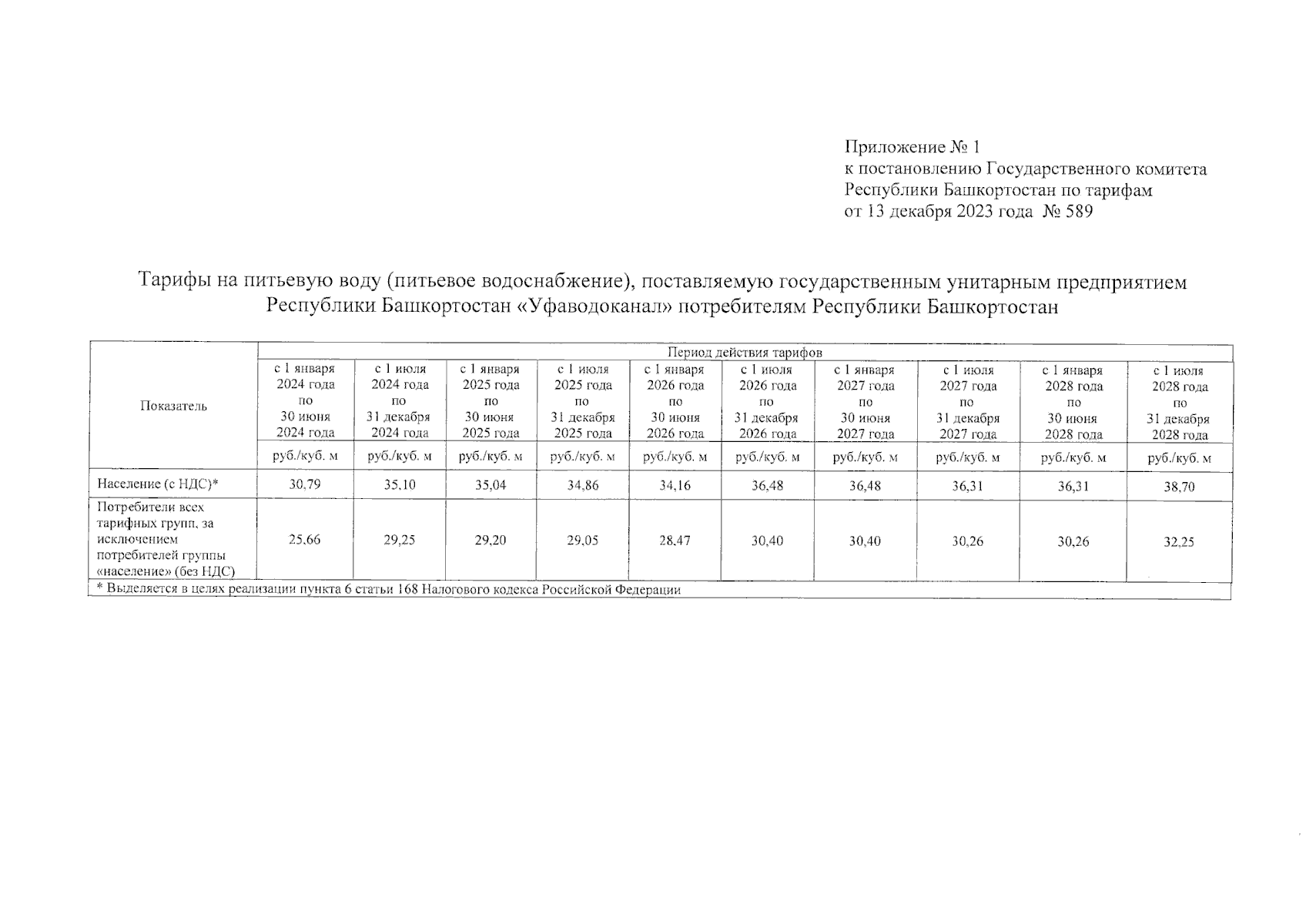 Приложение № 1
к постановлению Государственного комитета Республики Башкортостан по тарифам
от 13 декабря 2023 года № 589

Тарифы на питьевую воду (питьевое водоснабжение), поставляемую государственным унитарным предприятием Республики Башкортостан «Уфаводоканал» потребителям Республики Башкортостан

| Показатель | Период действия тарифов | | | | | | | | | |
|---|---|---|---|---|---|---|---|---|---|---|
| | с 1 января 2024 года по 30 июня 2024 года | с 1 июля 2024 года по 31 декабря 2024 года | с 1 января 2025 года по 30 июня 2025 года | с 1 июля 2025 года по 31 декабря 2025 года | с 1 января 2026 года по 30 июня 2026 года | с 1 июля 2026 года по 31 декабря 2026 года | с 1 января 2027 года по 30 июня 2027 года | с 1 июля 2027 года по 31 декабря 2027 года | с 1 января 2028 года по 30 июня 2028 года | с 1 июля 2028 года по 31 декабря 2028 года |
| | руб./куб. м | руб./куб. м | руб./куб. м | руб./куб. м | руб./куб. м | руб./куб. м | руб./куб. м | руб./куб. м | руб./куб. м | руб./куб. м |
| Население (с НДС)* | 30,79 | 35,10 | 35,04 | 34,86 | 34,16 | 36,48 | 36,48 | 36,31 | 36,31 | 38,70 |
| Потребители всех тарифных групп, за исключением потребителей группы «население» (без НДС) | 25,66 | 29,25 | 29,20 | 29,05 | 28,47 | 30,40 | 30,40 | 30,26 | 30,26 | 32,25 |

* Выделяется в целях реализации пункта 6 статьи 168 Налогового кодекса Российской Федерации